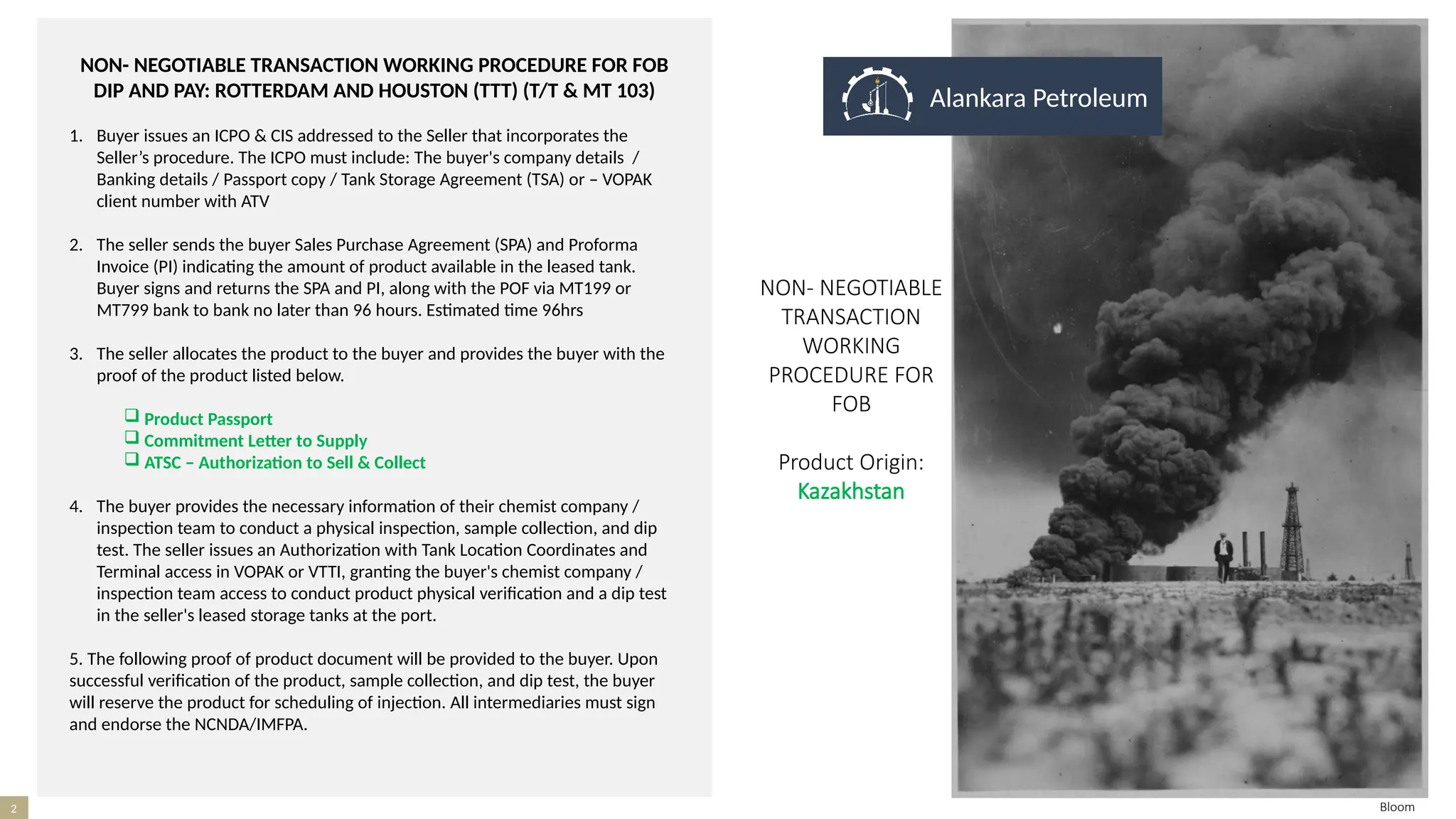 NON- NEGOTIABLE TRANSACTION WORKING PROCEDURE FOR FOB DIP AND PAY: ROTTERDAM AND HOUSTON (TTT) (T/T & MT 103)

1. Buyer issues an ICPO & CIS addressed to the Seller that incorporates the Seller's procedure. The ICPO must include: The buyer's company details / Banking details / Passport copy / Tank Storage Agreement (TSA) or – VOPAK client number with ATV

2. The seller sends the buyer Sales Purchase Agreement (SPA) and Proforma Invoice (PI) indicating the amount of product available in the leased tank. Buyer signs and returns the SPA and PI, along with the POF via MT199 or MT799 bank to bank no later than 96 hours. Estimated time 96hrs

3. The seller allocates the product to the buyer and provides the buyer with the proof of the product listed below.

❑ Product Passport
❑ Commitment Letter to Supply
❑ ATSC – Authorization to Sell & Collect

4. The buyer provides the necessary information of their chemist company / inspection team to conduct a physical inspection, sample collection, and dip test. The seller issues an Authorization with Tank Location Coordinates and Terminal access in VOPAK or VTTI, granting the buyer's chemist company / inspection team access to conduct product physical verification and a dip test in the seller's leased storage tanks at the port.

5. The following proof of product document will be provided to the buyer. Upon successful verification of the product, sample collection, and dip test, the buyer will reserve the product for scheduling of injection. All intermediaries must sign and endorse the NCNDA/IMFPA.

Alankara Petroleum

NON- NEGOTIABLE TRANSACTION WORKING PROCEDURE FOR FOB

Product Origin: Kazakhstan

2

Bloom